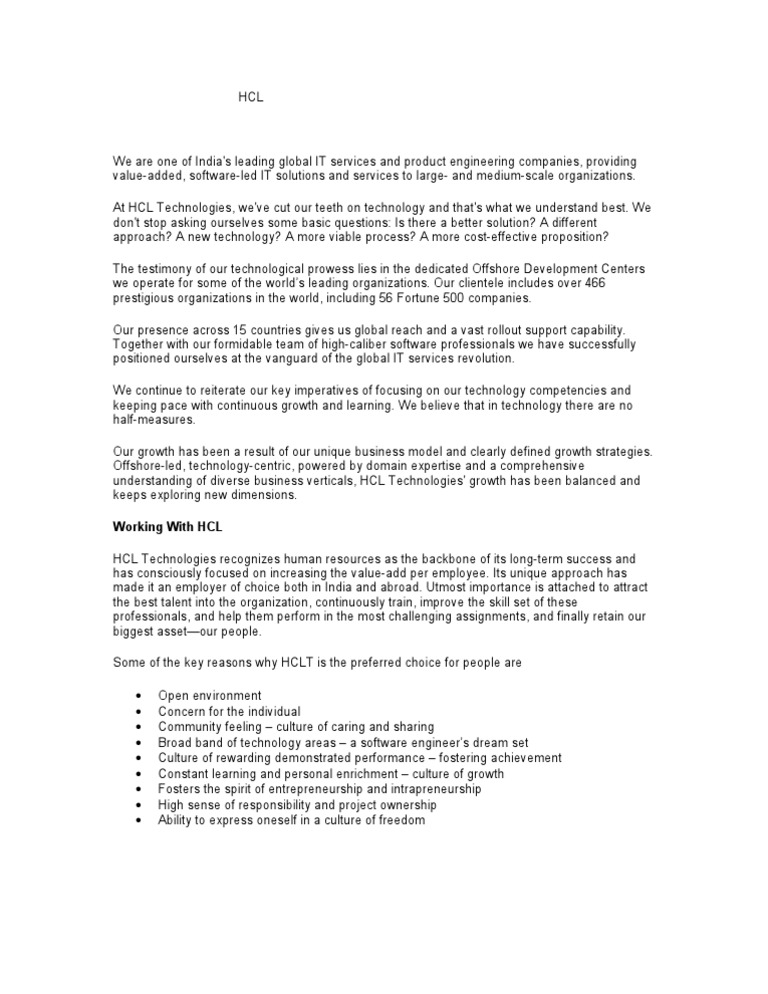 HCL

We are one of India's leading global IT services and product engineering companies, providing value-added, software-led IT solutions and services to large- and medium-scale organizations.

At HCL Technologies, we've cut our teeth on technology and that's what we understand best. We don't stop asking ourselves some basic questions: Is there a better solution? A different approach? A new technology? A more viable process? A more cost-effective proposition?

The testimony of our technological prowess lies in the dedicated Offshore Development Centers we operate for some of the world's leading organizations. Our clientele includes over 466 prestigious organizations in the world, including 56 Fortune 500 companies.

Our presence across 15 countries gives us global reach and a vast rollout support capability. Together with our formidable team of high-caliber software professionals we have successfully positioned ourselves at the vanguard of the global IT services revolution.

We continue to reiterate our key imperatives of focusing on our technology competencies and keeping pace with continuous growth and learning. We believe that in technology there are no half-measures.

Our growth has been a result of our unique business model and clearly defined growth strategies. Offshore-led, technology-centric, powered by domain expertise and a comprehensive understanding of diverse business verticals, HCL Technologies' growth has been balanced and keeps exploring new dimensions.

Working With HCL

HCL Technologies recognizes human resources as the backbone of its long-term success and has consciously focused on increasing the value-add per employee. Its unique approach has made it an employer of choice both in India and abroad. Utmost importance is attached to attract the best talent into the organization, continuously train, improve the skill set of these professionals, and help them perform in the most challenging assignments, and finally retain our biggest asset—our people.

Some of the key reasons why HCLT is the preferred choice for people are

• Open environment
• Concern for the individual
• Community feeling – culture of caring and sharing
• Broad band of technology areas – a software engineer's dream set
• Culture of rewarding demonstrated performance – fostering achievement
• Constant learning and personal enrichment – culture of growth
• Fosters the spirit of entrepreneurship and intrapreneurship
• High sense of responsibility and project ownership
• Ability to express oneself in a culture of freedom